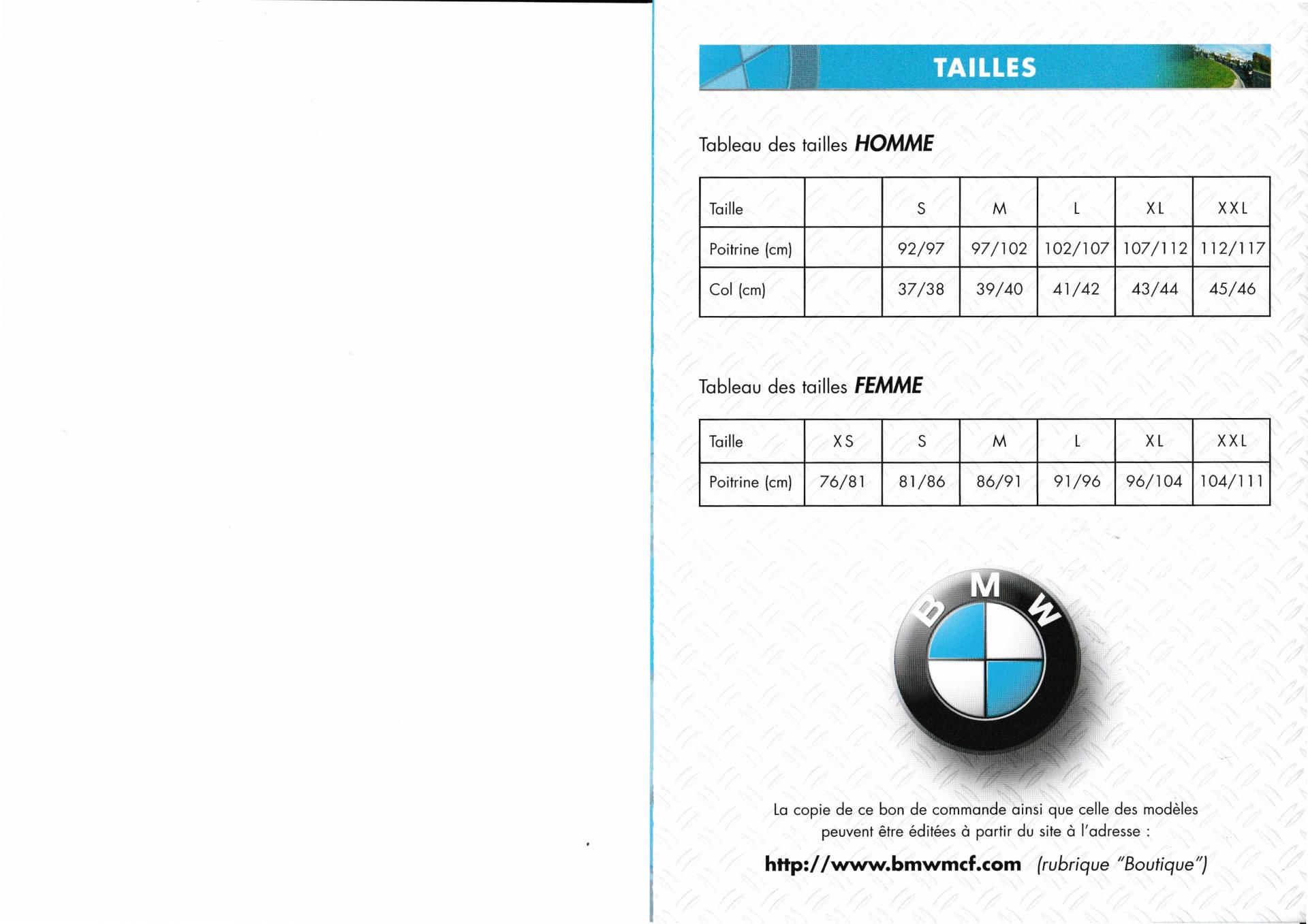 TAILLES

Tableau des tailles HOMME

| Taille | | S | M | L | XL | XXL |
|---|---|---|---|---|---|---|
| Poitrine (cm) | | 92/97 | 97/102 | 102/107 | 107/112 | 112/117 |
| Col (cm) | | 37/38 | 39/40 | 41/42 | 43/44 | 45/46 |

Tableau des tailles FEMME

| Taille | XS | S | M | L | XL | XXL |
|---|---|---|---|---|---|---|
| Poitrine (cm) | 76/81 | 81/86 | 86/91 | 91/96 | 96/104 | 104/111 |

BMW

La copie de ce bon de commande ainsi que celle des modèles peuvent être éditées à partir du site à l'adresse :

http://www.bmwmcf.com (rubrique "Boutique")